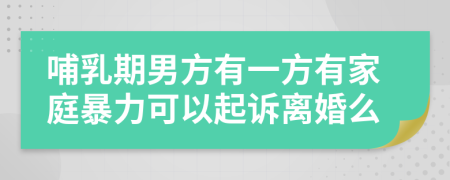 哺乳期男方有一方有家庭暴力可以起诉离婚么